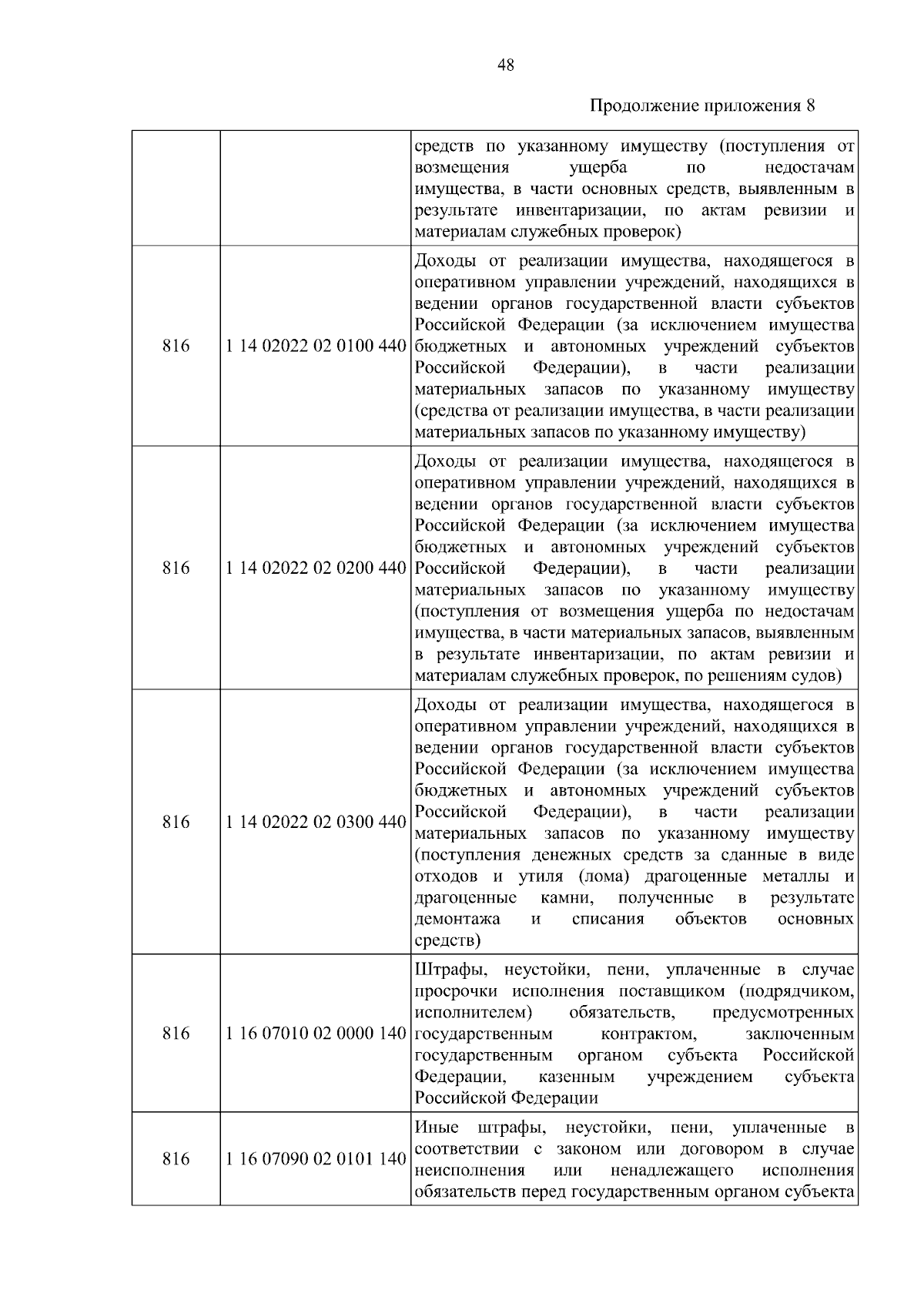 48

Продолжение приложения 8

|  |  |  |
|---|---|---|
|  |  | средств по указанному имуществу (поступления от возмещения ущерба по недостачам имущества, в части основных средств, выявленным в результате инвентаризации, по актам ревизии и материалам служебных проверок) |
| 816 | 1 14 02022 02 0100 440 | Доходы от реализации имущества, находящегося в оперативном управлении учреждений, находящихся в ведении органов государственной власти субъектов Российской Федерации (за исключением имущества бюджетных и автономных учреждений субъектов Российской Федерации), в части реализации материальных запасов по указанному имуществу (средства от реализации имущества, в части реализации материальных запасов по указанному имуществу) |
| 816 | 1 14 02022 02 0200 440 | Доходы от реализации имущества, находящегося в оперативном управлении учреждений, находящихся в ведении органов государственной власти субъектов Российской Федерации (за исключением имущества бюджетных и автономных учреждений субъектов Российской Федерации), в части реализации материальных запасов по указанному имуществу (поступления от возмещения ущерба по недостачам имущества, в части материальных запасов, выявленным в результате инвентаризации, по актам ревизии и материалам служебных проверок, по решениям судов) |
| 816 | 1 14 02022 02 0300 440 | Доходы от реализации имущества, находящегося в оперативном управлении учреждений, находящихся в ведении органов государственной власти субъектов Российской Федерации (за исключением имущества бюджетных и автономных учреждений субъектов Российской Федерации), в части реализации материальных запасов по указанному имуществу (поступления денежных средств за сданные в виде отходов и утиля (лома) драгоценные металлы и драгоценные камни, полученные в результате демонтажа и списания объектов основных средств) |
| 816 | 1 16 07010 02 0000 140 | Штрафы, неустойки, пени, уплаченные в случае просрочки исполнения поставщиком (подрядчиком, исполнителем) обязательств, предусмотренных государственным контрактом, заключенным государственным органом субъекта Российской Федерации, казенным учреждением субъекта Российской Федерации |
| 816 | 1 16 07090 02 0101 140 | Иные штрафы, неустойки, пени, уплаченные в соответствии с законом или договором в случае неисполнения или ненадлежащего исполнения обязательств перед государственным органом субъекта |